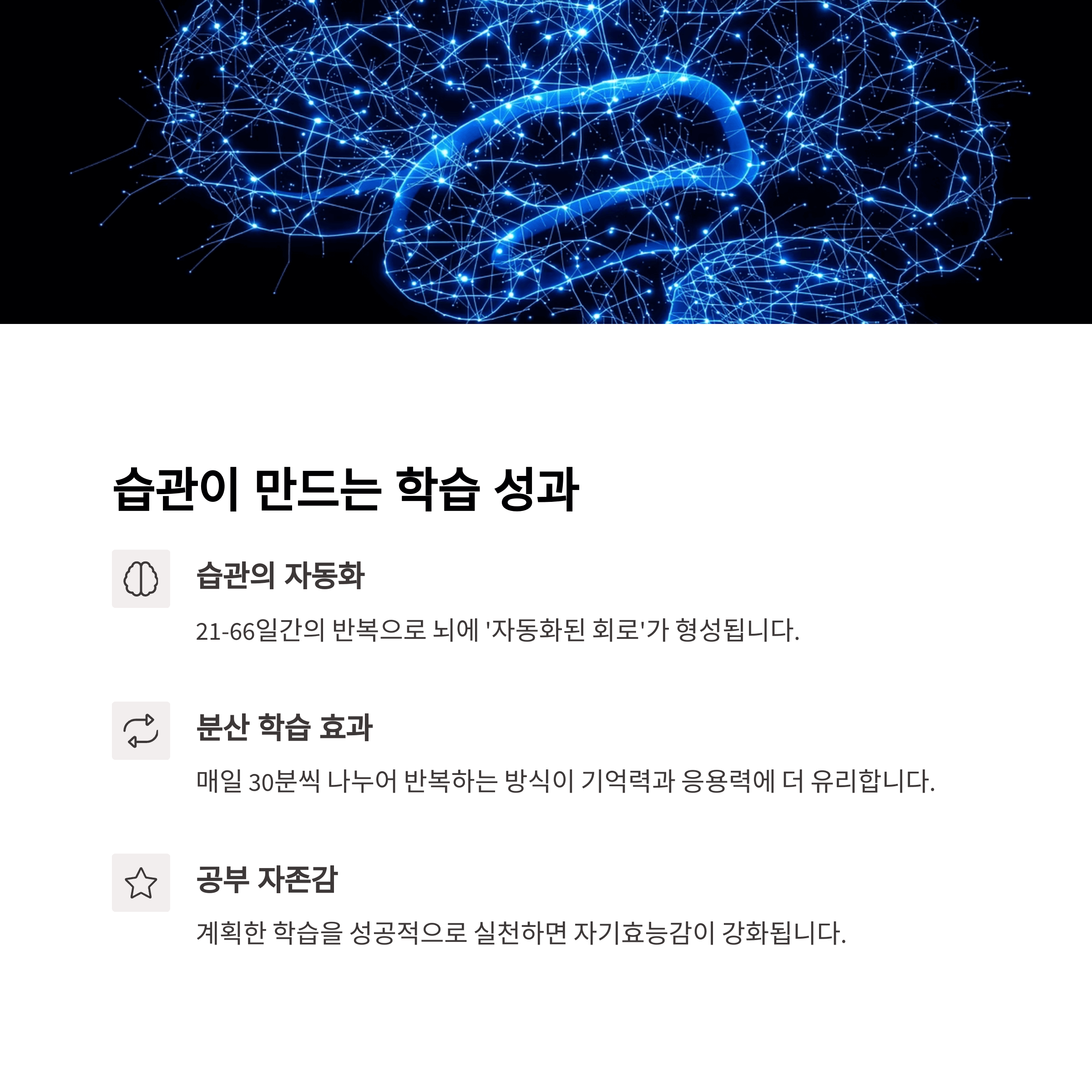 습관이 만드는 학습 성과

습관의 자동화

21-66일간의 반복으로 뇌에 '자동화된 회로'가 형성됩니다.

분산 학습 효과

매일 30분씩 나누어 반복하는 방식이 기억력과 응용력에 더 유리합니다.

공부 자존감

계획한 학습을 성공적으로 실천하면 자기효능감이 강화됩니다.